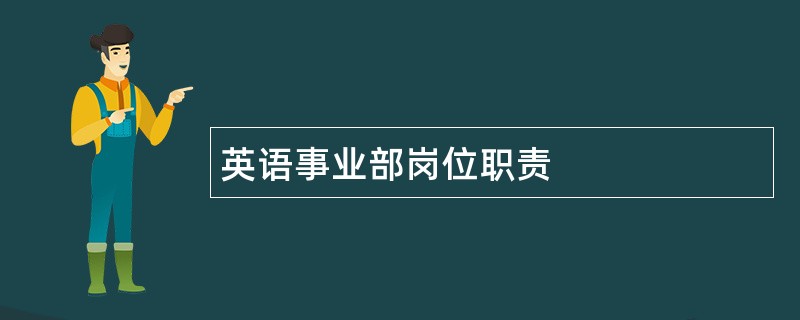 英语事业部岗位职责